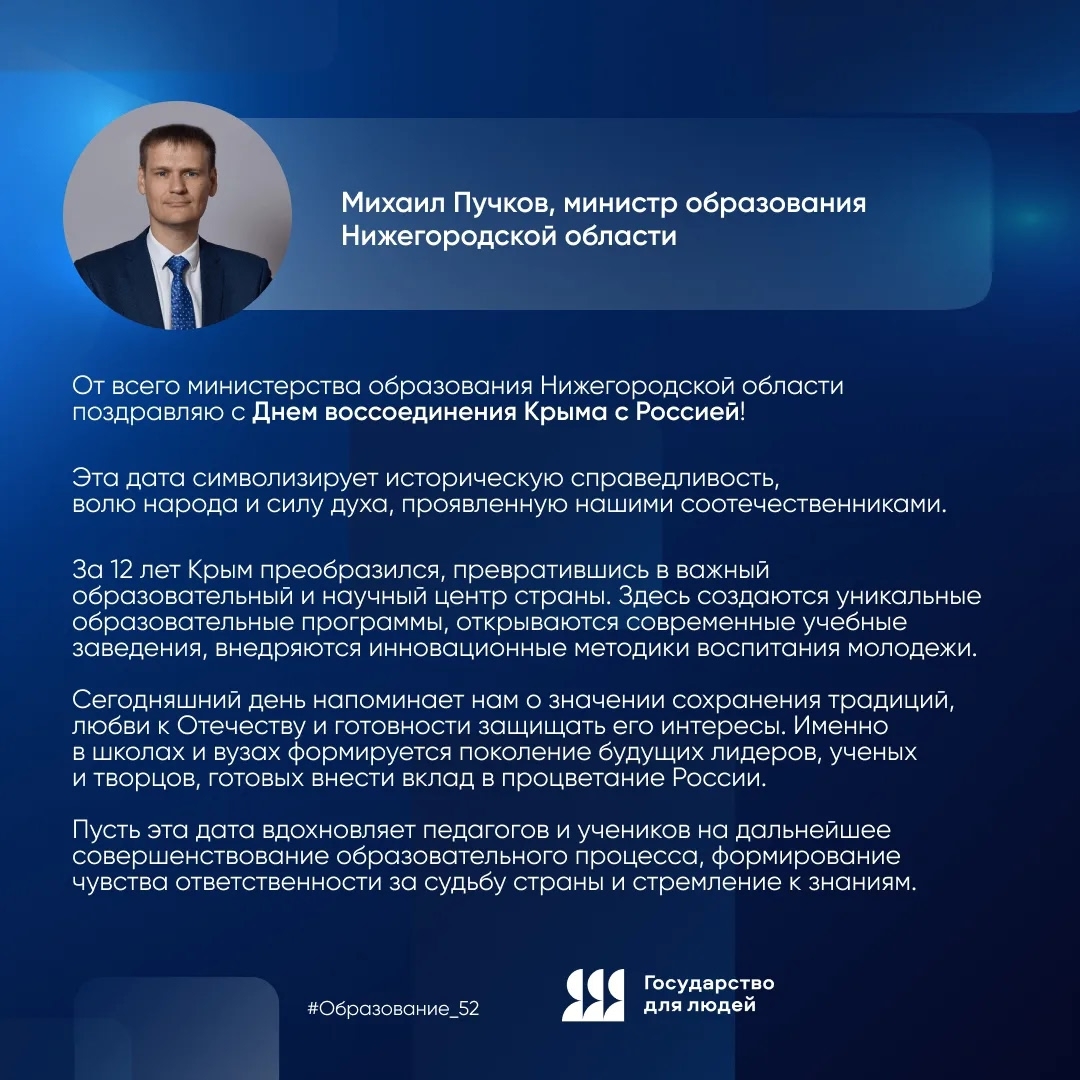 Михаил Пучков, министр образования
Нижегородской области

От всего министерства образования Нижегородской области поздравляю с Днем воссоединения Крыма с Россией!

Эта дата символизирует историческую справедливость, волю народа и силу духа, проявленную нашими соотечественниками.

За 12 лет Крым преобразился, превратившись в важный образовательный и научный центр страны. Здесь создаются уникальные образовательные программы, открываются современные учебные заведения, внедряются инновационные методики воспитания молодежи.

Сегодняшний день напоминает нам о значении сохранения традиций, любви к Отечеству и готовности защищать его интересы. Именно в школах и вузах формируется поколение будущих лидеров, ученых и творцов, готовых внести вклад в процветание России.

Пусть эта дата вдохновляет педагогов и учеников на дальнейшее совершенствование образовательного процесса, формирование чувства ответственности за судьбу страны и стремление к знаниям.

#Образование_52

Государство
для людей